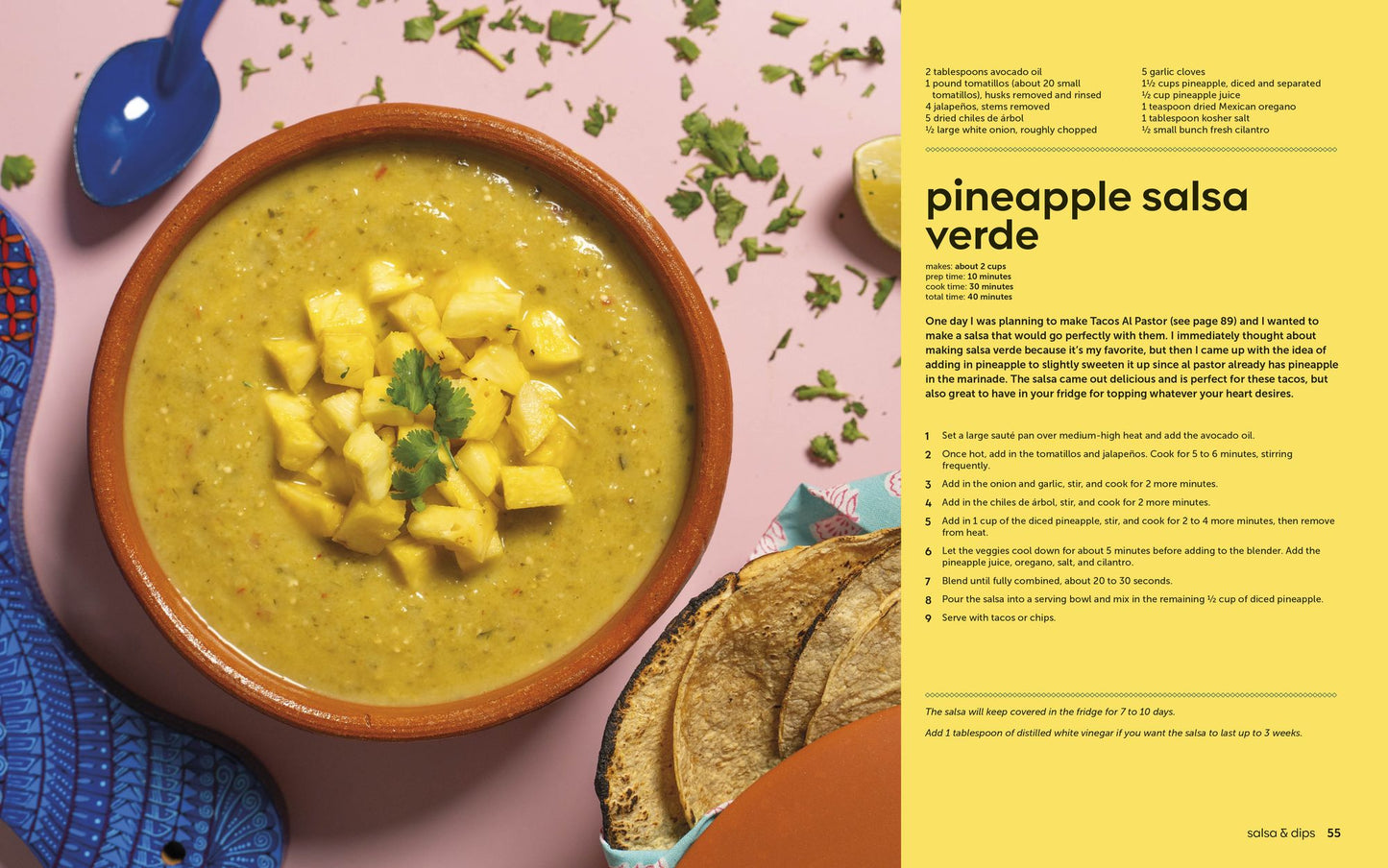 2 tablespoons avocado oil
1 pound tomatillos (about 20 small tomatillos), husks removed and rinsed
4 jalapeños, stems removed
5 dried chiles de árbol
½ large white onion, roughly chopped

5 garlic cloves
1½ cups pineapple, diced and separated
½ cup pineapple juice
1 teaspoon dried Mexican oregano
1 tablespoon kosher salt
½ small bunch fresh cilantro

pineapple salsa verde

makes: about 2 cups
prep time: 10 minutes
cook time: 30 minutes
total time: 40 minutes

One day I was planning to make Tacos Al Pastor (see page 89) and I wanted to make a salsa that would go perfectly with them. I immediately thought about making salsa verde because it's my favorite, but then I came up with the idea of adding in pineapple to slightly sweeten it up since al pastor already has pineapple in the marinade. The salsa came out delicious and is perfect for these tacos, but also great to have in your fridge for topping whatever your heart desires.

1 Set a large sauté pan over medium-high heat and add the avocado oil.
2 Once hot, add in the tomatillos and jalapeños. Cook for 5 to 6 minutes, stirring frequently.
3 Add in the onion and garlic, stir, and cook for 2 more minutes.
4 Add in the chiles de árbol, stir, and cook for 2 more minutes.
5 Add in 1 cup of the diced pineapple, stir, and cook for 2 to 4 more minutes, then remove from heat.
6 Let the veggies cool down for about 5 minutes before adding to the blender. Add the pineapple juice, oregano, salt, and cilantro.
7 Blend until fully combined, about 20 to 30 seconds.
8 Pour the salsa into a serving bowl and mix in the remaining ½ cup of diced pineapple.
9 Serve with tacos or chips.

The salsa will keep covered in the fridge for 7 to 10 days.

Add 1 tablespoon of distilled white vinegar if you want the salsa to last up to 3 weeks.

salsa & dips 55